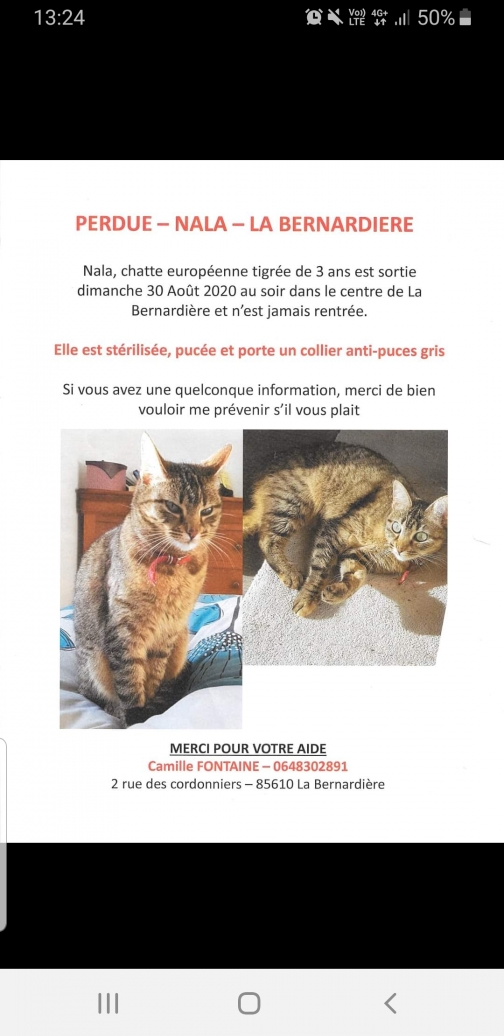 13:24 Vo) LTE 4G+ 50%

PERDUE – NALA – LA BERNARDIERE

Nala, chatte européenne tigrée de 3 ans est sortie dimanche 30 Août 2020 au soir dans le centre de La Bernardière et n'est jamais rentrée.

Elle est stérilisée, pucée et porte un collier anti-puces gris

Si vous avez une quelconque information, merci de bien vouloir me prévenir s'il vous plait

MERCI POUR VOTRE AIDE
Camille FONTAINE – 0648302891
2 rue des cordonniers – 85610 La Bernardière